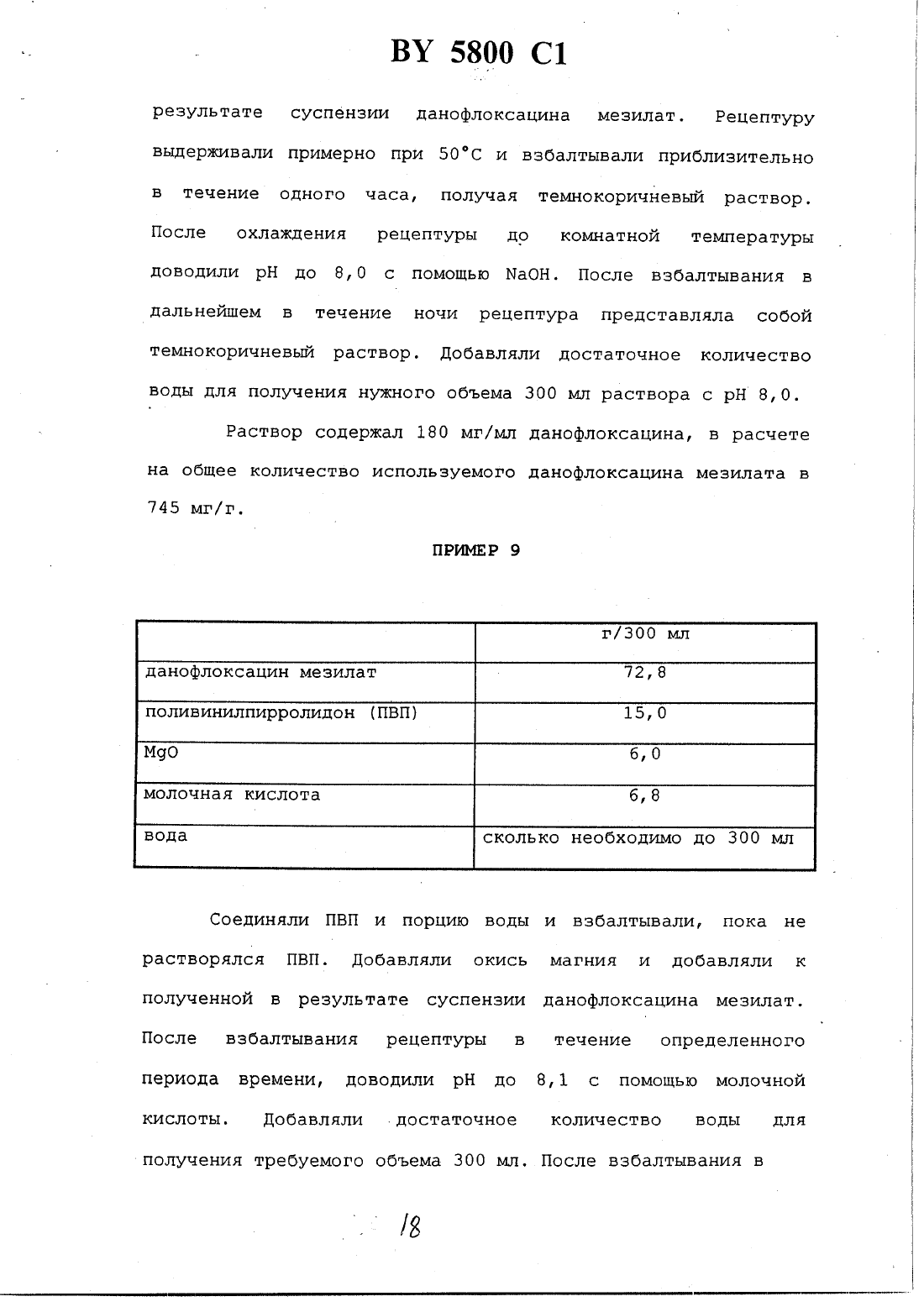 BY 5800 C1

результате суспензии данофлоксацина мезилат. Рецептуру выдерживали примерно при 50°C и взбалтывали приблизительно в течение одного часа, получая темнокоричневый раствор. После охлаждения рецептуры до комнатной температуры доводили pH до 8,0 с помощью NaOH. После взбалтывания в дальнейшем в течение ночи рецептура представляла собой темнокоричневый раствор. Добавляли достаточное количество воды для получения нужного объема 300 мл раствора с pH 8,0.

Раствор содержал 180 мг/мл данофлоксацина, в расчете на общее количество используемого данофлоксацина мезилата в 745 мг/г.

ПРИМЕР 9

| | г/300 мл |
|---|---|
| данофлоксацин мезилат | 72,8 |
| поливинилпирролидон (ПВП) | 15,0 |
| MgO | 6,0 |
| молочная кислота | 6,8 |
| вода | сколько необходимо до 300 мл |

Соединяли ПВП и порцию воды и взбалтывали, пока не растворялся ПВП. Добавляли окись магния и добавляли к полученной в результате суспензии данофлоксацина мезилат. После взбалтывания рецептуры в течение определенного периода времени, доводили pH до 8,1 с помощью молочной кислоты. Добавляли достаточное количество воды для получения требуемого объема 300 мл. После взбалтывания в

18